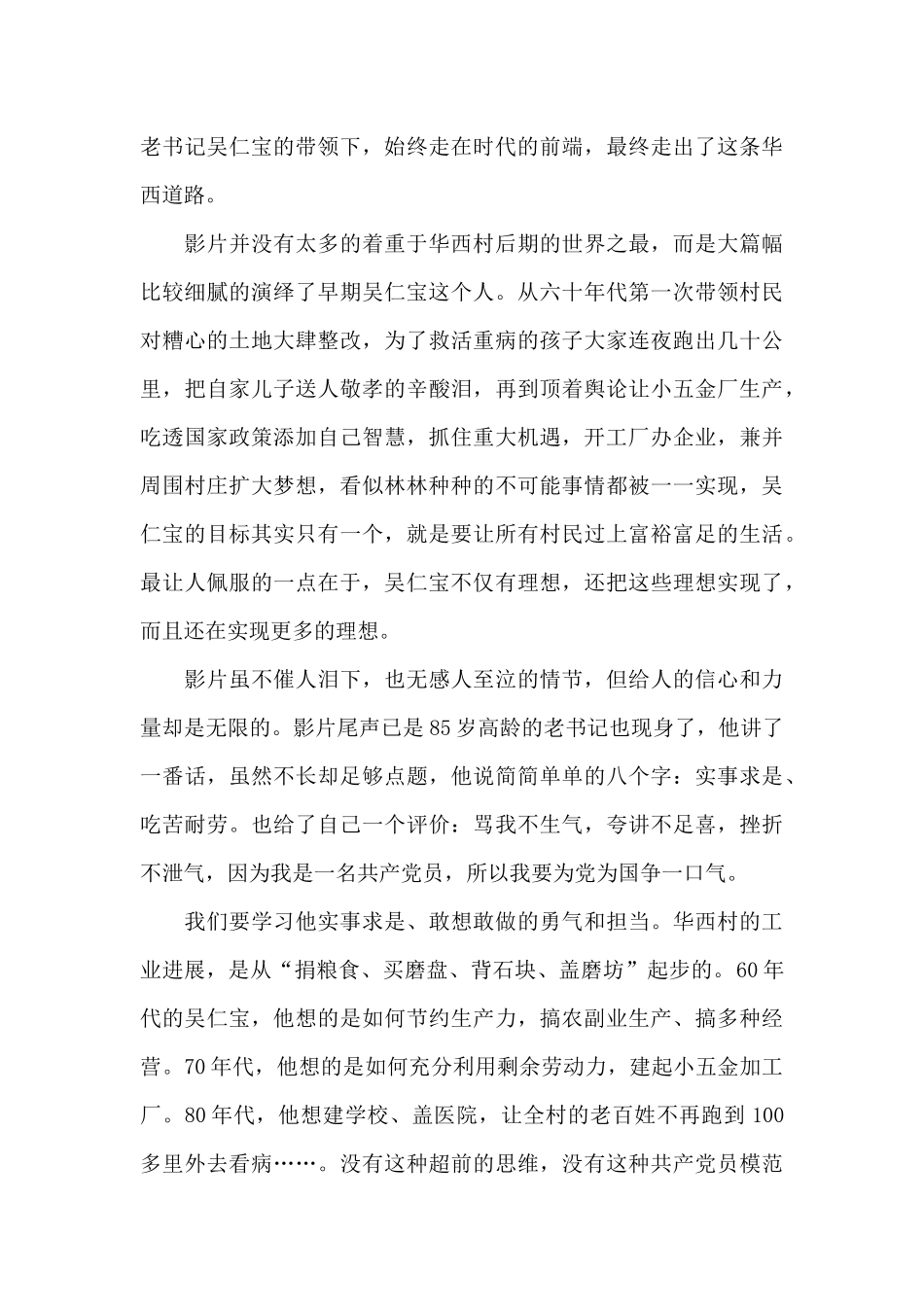 老书记吴仁宝的带领下，始终走在时代的前端，最终走出了这条华西道路。

影片并没有太多的着重于华西村后期的世界之最，而是大篇幅比较细腻的演绎了早期吴仁宝这个人。从六十年代第一次带领村民对糟心的土地大肆整改，为了救活重病的孩子大家连夜跑出几十公里，把自家儿子送人敬孝的辛酸泪，再到顶着舆论让小五金厂生产，吃透国家政策添加自己智慧，抓住重大机遇，开工厂办企业，兼并周围村庄扩大梦想，看似林林种种的不可能事情都被一一实现，吴仁宝的目标其实只有一个，就是要让所有村民过上富裕富足的生活。最让人佩服的一点在于，吴仁宝不仅有理想，还把这些理想实现了，而且还在实现更多的理想。

影片虽不催人泪下，也无感人至泣的情节，但给人的信心和力量却是无限的。影片尾声已是85岁高龄的老书记也现身了，他讲了一番话，虽然不长却足够点题，他说简简单单的八个字：实事求是、吃苦耐劳。也给了自己一个评价：骂我不生气，夸讲不足喜，挫折不泄气，因为我是一名共产党员，所以我要为党为国争一口气。

我们要学习他实事求是、敢想敢做的勇气和担当。华西村的工业进展，是从“捐粮食、买磨盘、背石块、盖磨坊”起步的。60年代的吴仁宝，他想的是如何节约生产力，搞农副业生产、搞多种经营。70年代，他想的是如何充分利用剩余劳动力，建起小五金加工厂。80年代，他想建学校、盖医院，让全村的老百姓不再跑到100多里外去看病……。没有这种超前的思维，没有这种共产党员模范